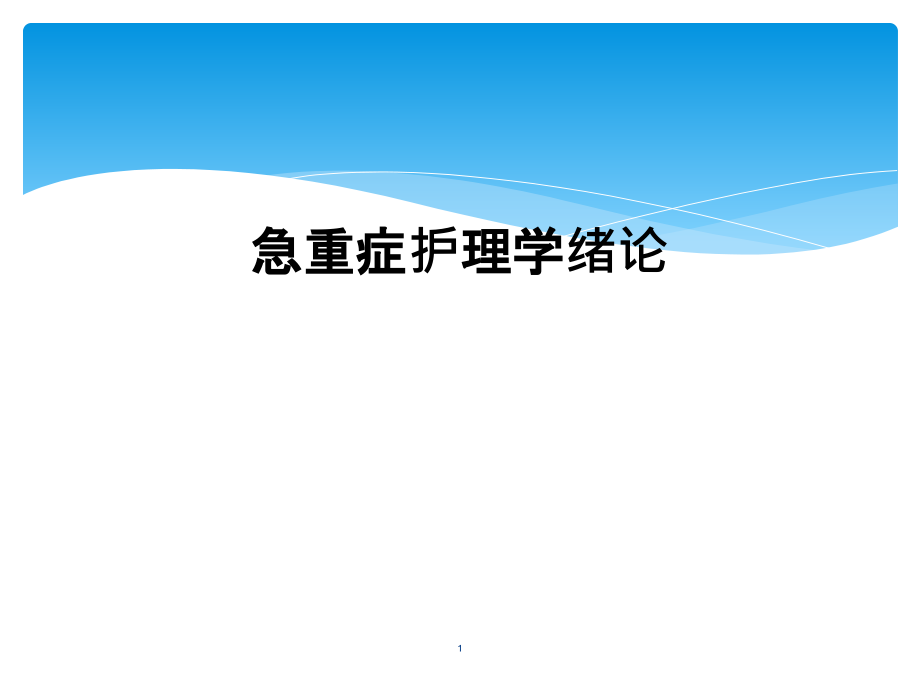 急重症护理学绪论

1